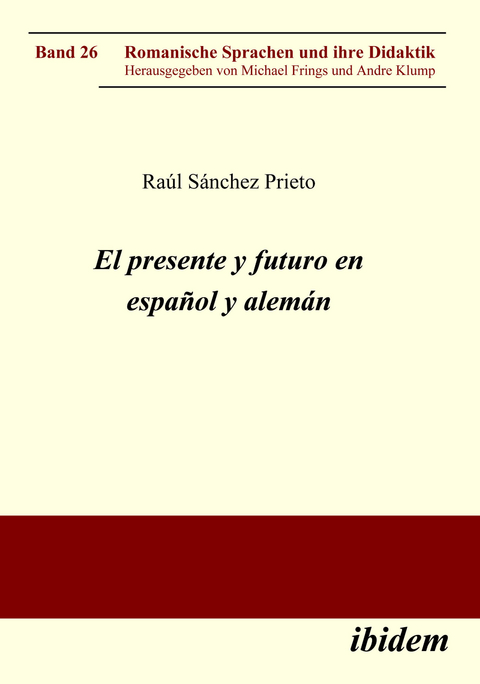 Band 26 Romanische Sprachen und ihre Didaktik
Herausgegeben von Michael Frings und Andre Klump

Raúl Sánchez Prieto

El presente y futuro en español y alemán

ibidem